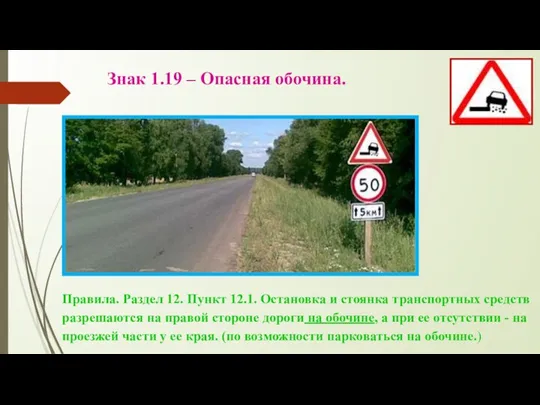 Знак 1.19 – Опасная обочина.

50

5км

Правила. Раздел 12. Пункт 12.1. Остановка и стоянка транспортных средств разрешаются на правой стороне дороги на обочине, а при ее отсутствии - на проезжей части у ее края. (по возможности парковаться на обочине.)